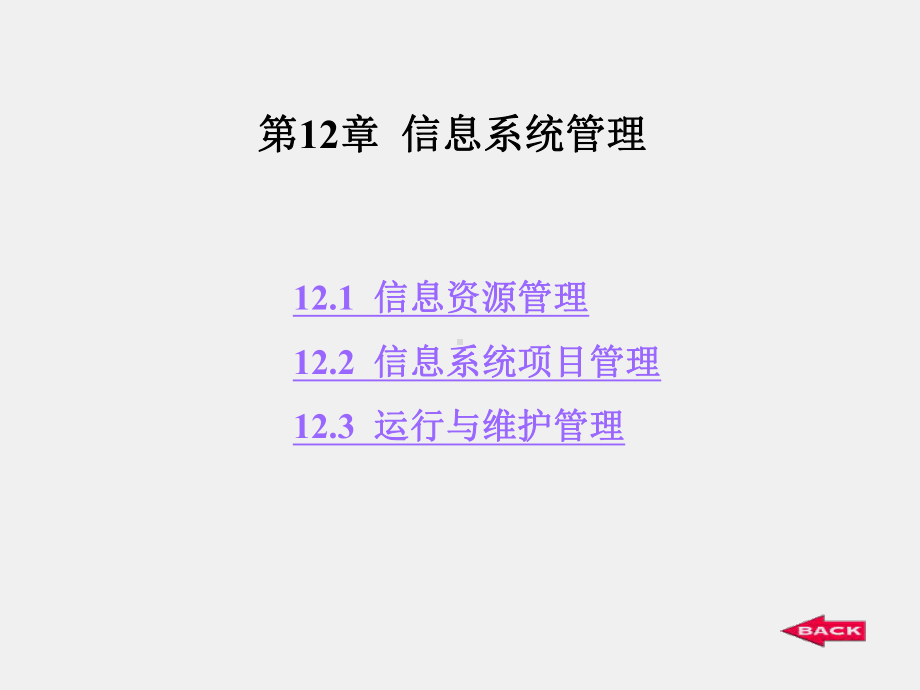 第12章 信息系统管理

12.1 信息资源管理

12.2 信息系统项目管理

12.3 运行与维护管理

BACK